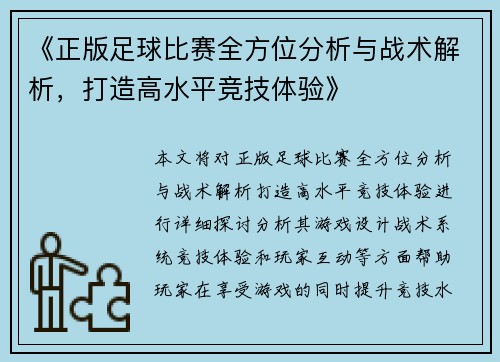 《正版足球比赛全方位分析与战术解析，打造高水平竞技体验》

本文将对正版足球比赛全方位分析与战术解析打造高水平竞技体验进行详细探讨分析其游戏设计战术系统竞技体验和玩家互动等方面帮助玩家在享受游戏的同时提升竞技水